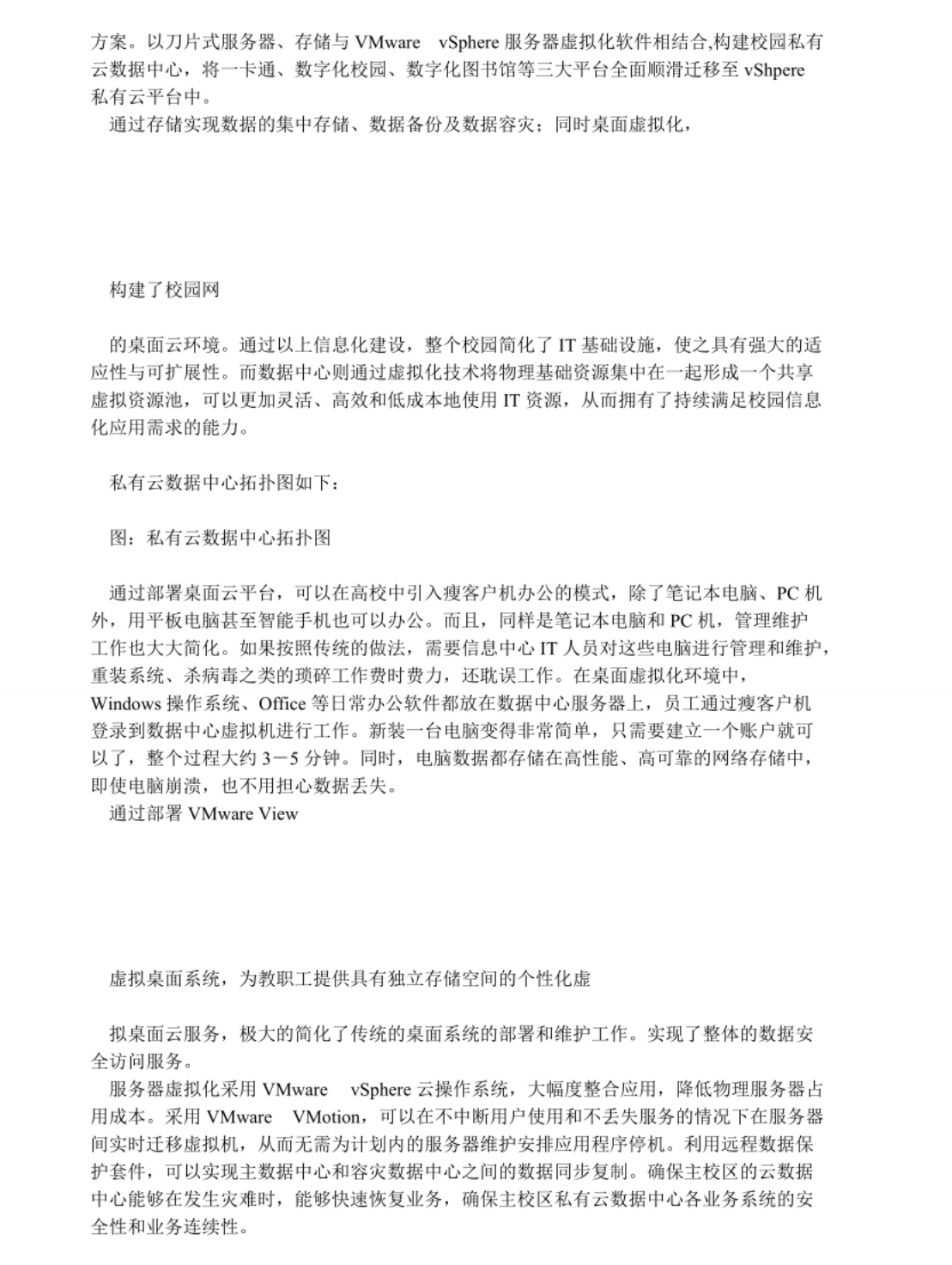 方案。以刀片式服务器、存储与 VMware vSphere 服务器虚拟化软件相结合,构建校园私有云数据中心，将一卡通、数字化校园、数字化图书馆等三大平台全面顺滑迁移至 vShpere 私有云平台中。
通过存储实现数据的集中存储、数据备份及数据容灾；同时桌面虚拟化，

构建了校园网

的桌面云环境。通过以上信息化建设，整个校园简化了 IT 基础设施，使之具有强大的适应性与可扩展性。而数据中心则通过虚拟化技术将物理基础资源集中在一起形成一个共享虚拟资源池，可以更加灵活、高效和低成本地使用 IT 资源，从而拥有了持续满足校园信息化应用需求的能力。

私有云数据中心拓扑图如下：

图：私有云数据中心拓扑图

通过部署桌面云平台，可以在高校中引入瘦客户机办公的模式，除了笔记本电脑、PC 机外，用平板电脑甚至智能手机也可以办公。而且，同样是笔记本电脑和 PC 机，管理维护工作也大大简化。如果按照传统的做法，需要信息中心 IT 人员对这些电脑进行管理和维护，重装系统、杀病毒之类的琐碎工作费时费力，还耽误工作。在桌面虚拟化环境中，Windows 操作系统、Office 等日常办公软件都放在数据中心服务器上，员工通过瘦客户机登录到数据中心虚拟机进行工作。新装一台电脑变得非常简单，只需要建立一个账户就可以了，整个过程大约 3－5 分钟。同时，电脑数据都存储在高性能、高可靠的网络存储中，即使电脑崩溃，也不用担心数据丢失。
通过部署 VMware View

虚拟桌面系统，为教职工提供具有独立存储空间的个性化虚

拟桌面云服务，极大的简化了传统的桌面系统的部署和维护工作。实现了整体的数据安全访问服务。
服务器虚拟化采用 VMware vSphere 云操作系统，大幅度整合应用，降低物理服务器占用成本。采用 VMware VMotion，可以在不中断用户使用和不丢失服务的情况下在服务器间实时迁移虚拟机，从而无需为计划内的服务器维护安排应用程序停机。利用远程数据保护套件，可以实现主数据中心和容灾数据中心之间的数据同步复制。确保主校区的云数据中心能够在发生灾难时，能够快速恢复业务，确保主校区私有云数据中心各业务系统的安全性和业务连续性。